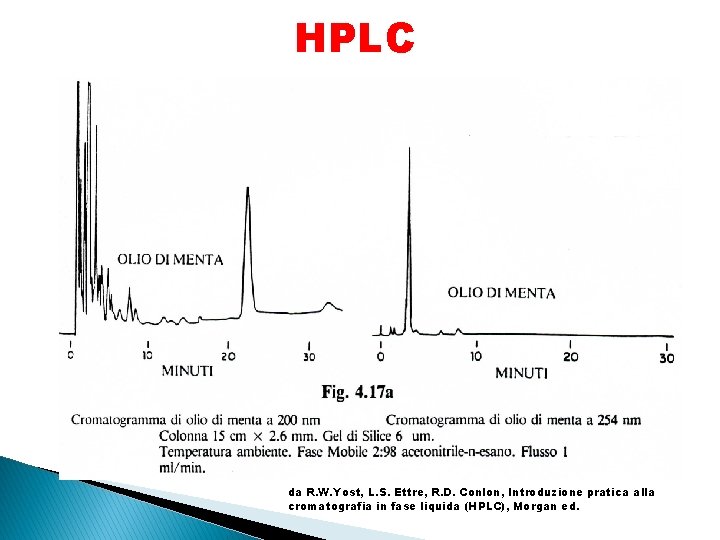 HPLC

OLIO DI MENTA

0 10 20 30

MINUTI

OLIO DI MENTA

0 10 20 30

MINUTI

Fig. 4.17a

Cromatogramma di olio di menta a 200 nm Cromatogramma di olio di menta a 254 nm

Colonna 15 cm × 2.6 mm. Gel di Silice 6 um. Temperatura ambiente. Fase Mobile 2:98 acetonitrile-n-esano. Flusso 1 ml/min.

da R.W.Yost, L.S. Ettre, R.D. Conlon, Introduzione pratica alla cromatografia in fase liquida (HPLC), Morgan ed.